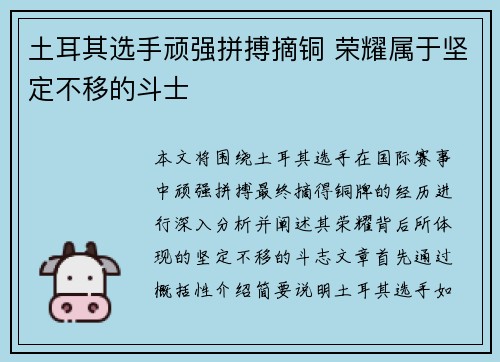 土耳其选手顽强拼搏摘铜 荣耀属于坚定不移的斗士

本文将围绕土耳其选手在国际赛事中顽强拼搏最终摘得铜牌的经历进行深入分析并阐述其荣耀背后所体现的坚定不移的斗志文章首先通过概括性介绍简要说明土耳其选手如